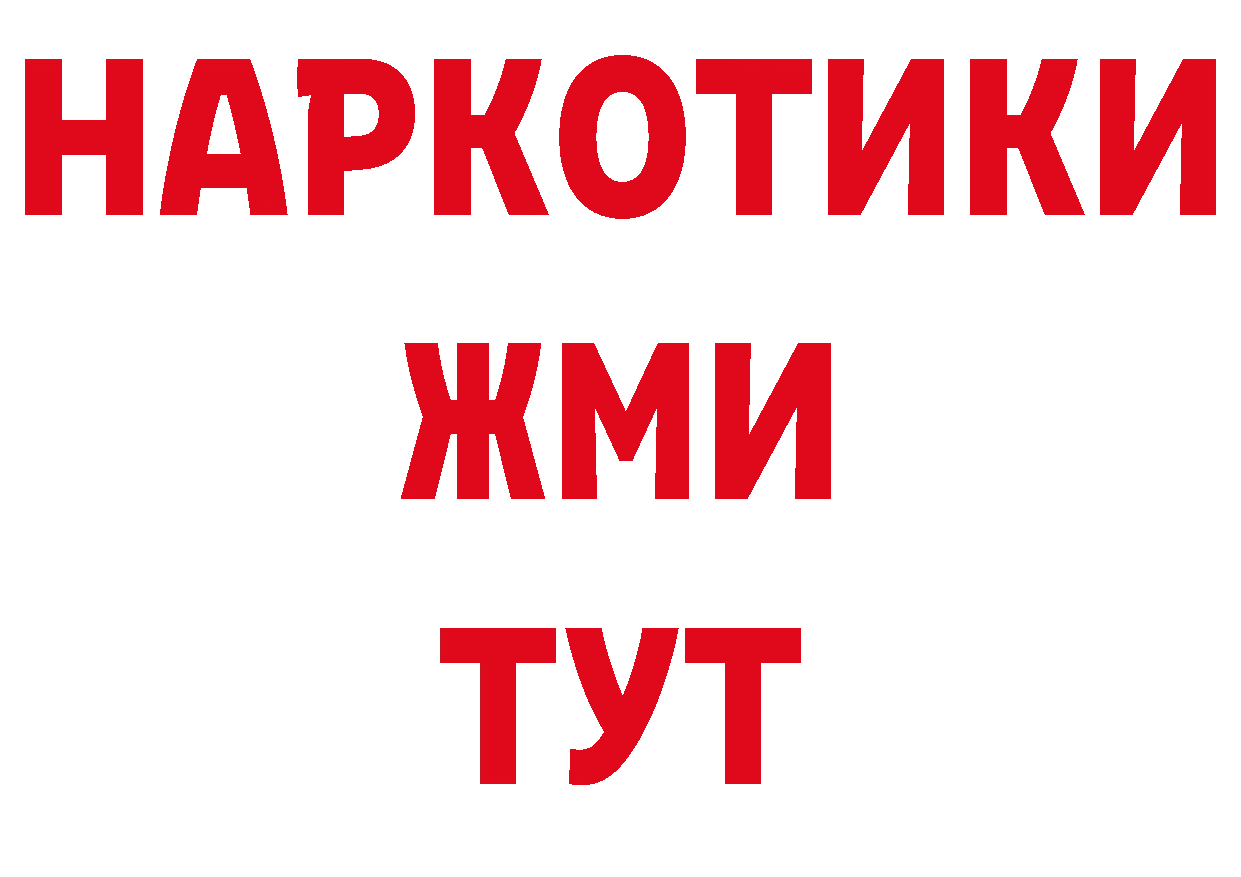 НАРКОТИКИ
ЖМИ
ТУТ